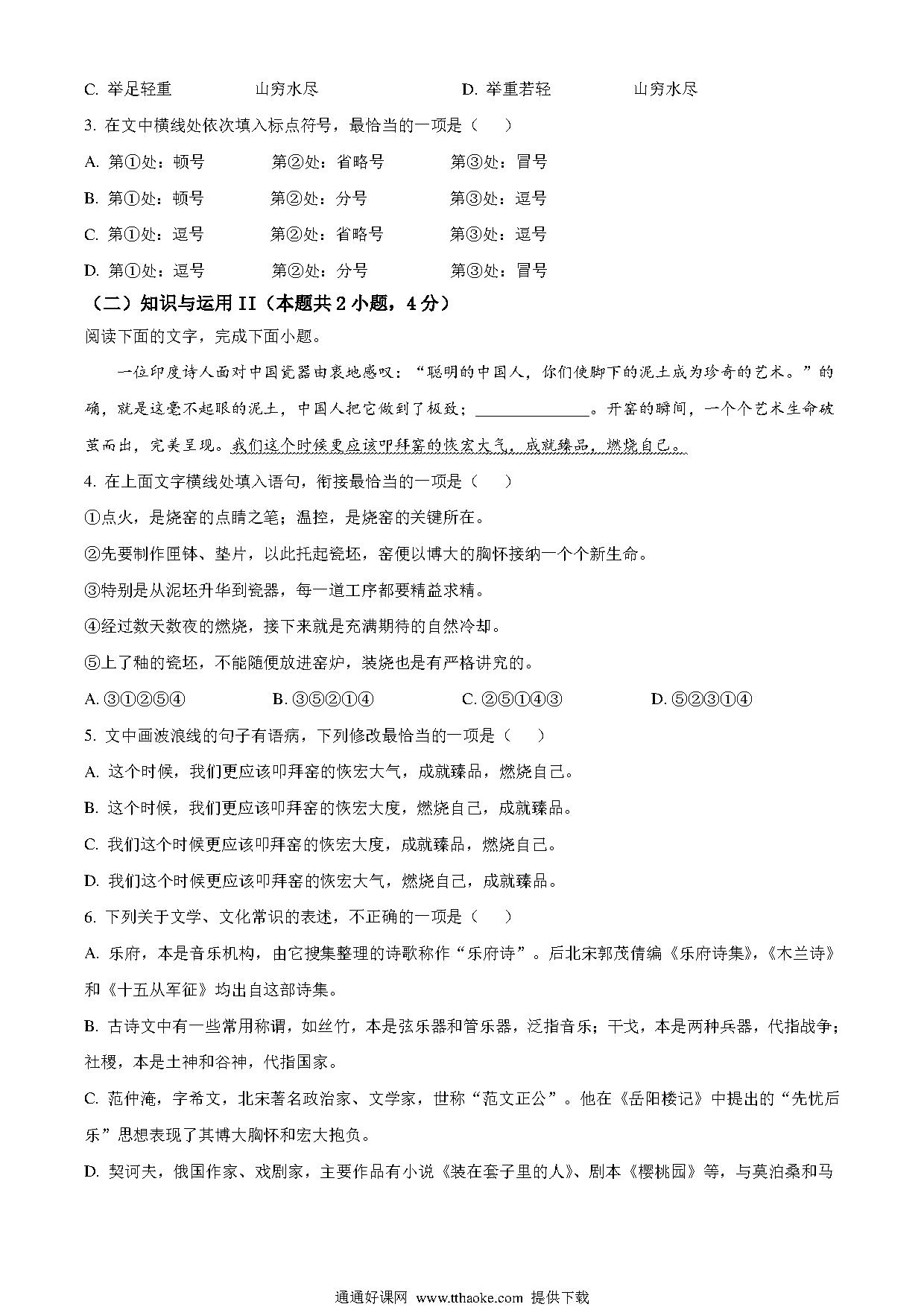 C. 举足轻重　　　　山穷水尽　　　　　　　　D. 举重若轻　　　　山穷水尽

3. 在文中横线处依次填入标点符号，最恰当的一项是（　　）

A. 第①处：顿号　　　第②处：省略号　　　第③处：冒号

B. 第①处：顿号　　　第②处：分号　　　　第③处：逗号

C. 第①处：逗号　　　第②处：省略号　　　第③处：逗号

D. 第①处：逗号　　　第②处：分号　　　　第③处：冒号

（二）知识与运用 II（本题共 2 小题，4 分）

阅读下面的文字，完成下面小题。

一位印度诗人面对中国瓷器由衷地感叹：“聪明的中国人，你们使脚下的泥土成为珍奇的艺术。”的确，就是这毫不起眼的泥土，中国人把它做到了极致；______________。开窑的瞬间，一个个艺术生命破茧而出，完美呈现。我们这个时候更应该叩拜窑的恢宏大气，成就臻品，燃烧自己。

4. 在上面文字横线处填入语句，衔接最恰当的一项是（　　）

①点火，是烧窑的点睛之笔；温控，是烧窑的关键所在。

②先要制作匣钵、垫片，以此托起瓷坯，窑便以博大的胸怀接纳一个个新生命。

③特别是从泥坯升华到瓷器，每一道工序都要精益求精。

④经过数天数夜的燃烧，接下来就是充满期待的自然冷却。

⑤上了釉的瓷坯，不能随便放进窑炉，装烧也是有严格讲究的。

A. ③①②⑤④　　　　B. ③⑤②①④　　　　C. ②⑤①④③　　　　D. ⑤②③①④

5. 文中画波浪线的句子有语病，下列修改最恰当的一项是（　　）

A. 这个时候，我们更应该叩拜窑的恢宏大气，成就臻品，燃烧自己。

B. 这个时候，我们更应该叩拜窑的恢宏大度，燃烧自己，成就臻品。

C. 我们这个时候更应该叩拜窑的恢宏大度，成就臻品，燃烧自己。

D. 我们这个时候更应该叩拜窑的恢宏大气，燃烧自己，成就臻品。

6. 下列关于文学、文化常识的表述，不正确的一项是（　　）

A. 乐府，本是音乐机构，由它搜集整理的诗歌称作“乐府诗”。后北宋郭茂倩编《乐府诗集》，《木兰诗》和《十五从军征》均出自这部诗集。

B. 古诗文中有一些常用称谓，如丝竹，本是弦乐器和管乐器，泛指音乐；干戈，本是两种兵器，代指战争；社稷，本是土神和谷神，代指国家。

C. 范仲淹，字希文，北宋著名政治家、文学家，世称“范文正公”。他在《岳阳楼记》中提出的“先忧后乐”思想表现了其博大胸怀和宏大抱负。

D. 契诃夫，俄国作家、戏剧家，主要作品有小说《装在套子里的人》、剧本《樱桃园》等，与莫泊桑和马

通通好课网 www.tthaoke.com 提供下载